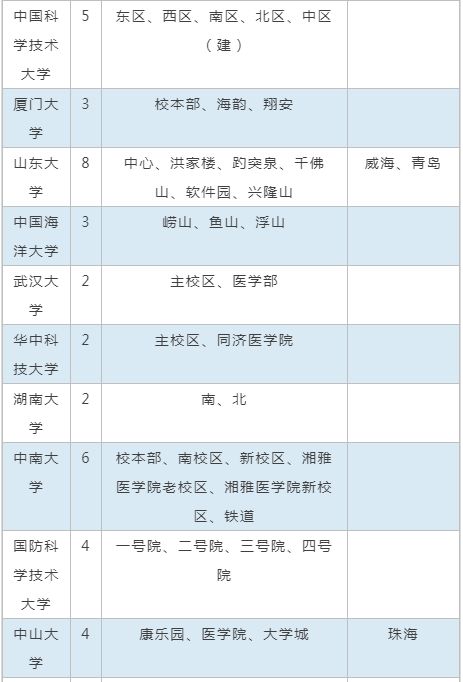 | 中国科学技术大学 | 5 | 东区、西区、南区、北区、中区（建） | |
|---|---|---|---|
| 厦门大学 | 3 | 校本部、海韵、翔安 | |
| 山东大学 | 8 | 中心、洪家楼、趵突泉、千佛山、软件园、兴隆山 | 威海、青岛 |
| 中国海洋大学 | 3 | 崂山、鱼山、浮山 | |
| 武汉大学 | 2 | 主校区、医学部 | |
| 华中科技大学 | 2 | 主校区、同济医学院 | |
| 湖南大学 | 2 | 南、北 | |
| 中南大学 | 6 | 校本部、南校区、新校区、湘雅医学院老校区、湘雅医学院新校区、铁道 | |
| 国防科学技术大学 | 4 | 一号院、二号院、三号院、四号院 | |
| 中山大学 | 4 | 康乐园、医学院、大学城 | 珠海 |